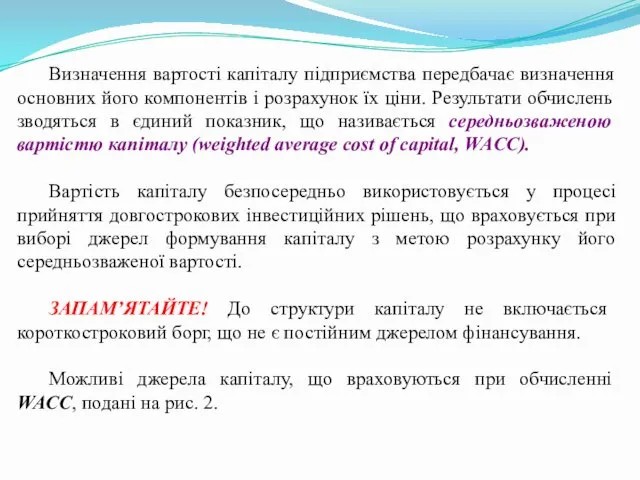 Визначення вартості капіталу підприємства передбачає визначення основних його компонентів і розрахунок їх ціни. Результати обчислень зводяться в єдиний показник, що називається середньозваженою вартістю капіталу (weighted average cost of capital, WACC).

Вартість капіталу безпосередньо використовується у процесі прийняття довгострокових інвестиційних рішень, що враховується при виборі джерел формування капіталу з метою розрахунку його середньозваженої вартості.

ЗАПАМ'ЯТАЙТЕ! До структури капіталу не включається короткостроковий борг, що не є постійним джерелом фінансування.

Можливі джерела капіталу, що враховуються при обчисленні WACC, подані на рис. 2.